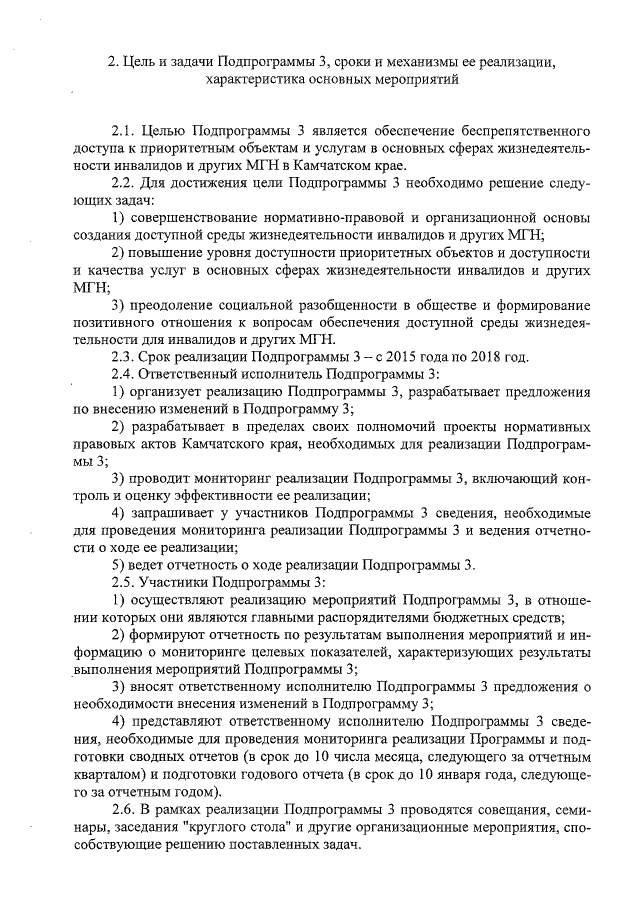 2. Цель и задачи Подпрограммы 3, сроки и механизмы ее реализации, характеристика основных мероприятий

2.1. Целью Подпрограммы 3 является обеспечение беспрепятственного доступа к приоритетным объектам и услугам в основных сферах жизнедеятельности инвалидов и других МГН в Камчатском крае.

2.2. Для достижения цели Подпрограммы 3 необходимо решение следующих задач:

1) совершенствование нормативно-правовой и организационной основы создания доступной среды жизнедеятельности инвалидов и других МГН;

2) повышение уровня доступности приоритетных объектов и доступности и качества услуг в основных сферах жизнедеятельности инвалидов и других МГН;

3) преодоление социальной разобщенности в обществе и формирование позитивного отношения к вопросам обеспечения доступной среды жизнедеятельности для инвалидов и других МГН.

2.3. Срок реализации Подпрограммы 3 – с 2015 года по 2018 год.

2.4. Ответственный исполнитель Подпрограммы 3:

1) организует реализацию Подпрограммы 3, разрабатывает предложения по внесению изменений в Подпрограмму 3;

2) разрабатывает в пределах своих полномочий проекты нормативных правовых актов Камчатского края, необходимых для реализации Подпрограммы 3;

3) проводит мониторинг реализации Подпрограммы 3, включающий контроль и оценку эффективности ее реализации;

4) запрашивает у участников Подпрограммы 3 сведения, необходимые для проведения мониторинга реализации Подпрограммы 3 и ведения отчетности о ходе ее реализации;

5) ведет отчетность о ходе реализации Подпрограммы 3.

2.5. Участники Подпрограммы 3:

1) осуществляют реализацию мероприятий Подпрограммы 3, в отношении которых они являются главными распорядителями бюджетных средств;

2) формируют отчетность по результатам выполнения мероприятий и информацию о мониторинге целевых показателей, характеризующих результаты выполнения мероприятий Подпрограммы 3;

3) вносят ответственному исполнителю Подпрограммы 3 предложения о необходимости внесения изменений в Подпрограмму 3;

4) представляют ответственному исполнителю Подпрограммы 3 сведения, необходимые для проведения мониторинга реализации Программы и подготовки сводных отчетов (в срок до 10 числа месяца, следующего за отчетным кварталом) и подготовки годового отчета (в срок до 10 января года, следующего за отчетным годом).

2.6. В рамках реализации Подпрограммы 3 проводятся совещания, семинары, заседания "круглого стола" и другие организационные мероприятия, способствующие решению поставленных задач.